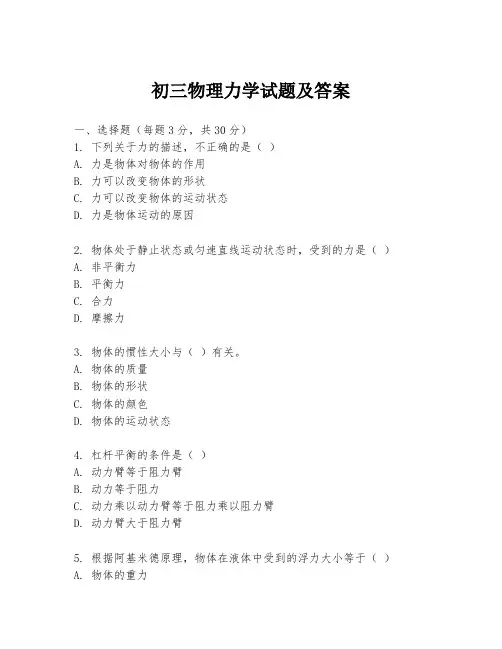 初三物理力学试题及答案

一、选择题（每题3分，共30分）
1. 下列关于力的描述，不正确的是（ ）
A. 力是物体对物体的作用
B. 力可以改变物体的形状
C. 力可以改变物体的运动状态
D. 力是物体运动的原因

2. 物体处于静止状态或匀速直线运动状态时，受到的力是（ ）
A. 非平衡力
B. 平衡力
C. 合力
D. 摩擦力

3. 物体的惯性大小与（ ）有关。
A. 物体的质量
B. 物体的形状
C. 物体的颜色
D. 物体的运动状态

4. 杠杆平衡的条件是（ ）
A. 动力臂等于阻力臂
B. 动力等于阻力
C. 动力乘以动力臂等于阻力乘以阻力臂
D. 动力臂大于阻力臂

5. 根据阿基米德原理，物体在液体中受到的浮力大小等于（ ）
A. 物体的重力